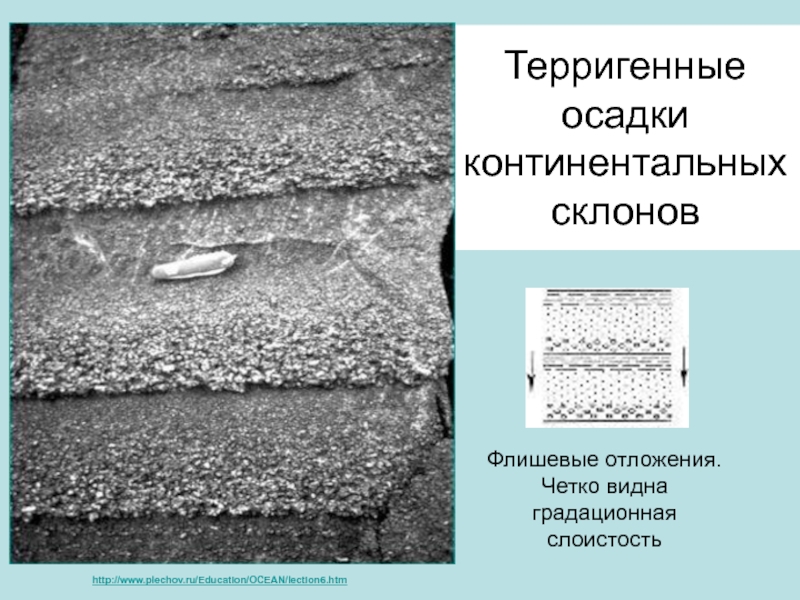 Терригенные осадки континентальных склонов

Флишевые отложения. Четко видна градационная слоистость

http://www.plechov.ru/Education/OCEAN/lection6.htm